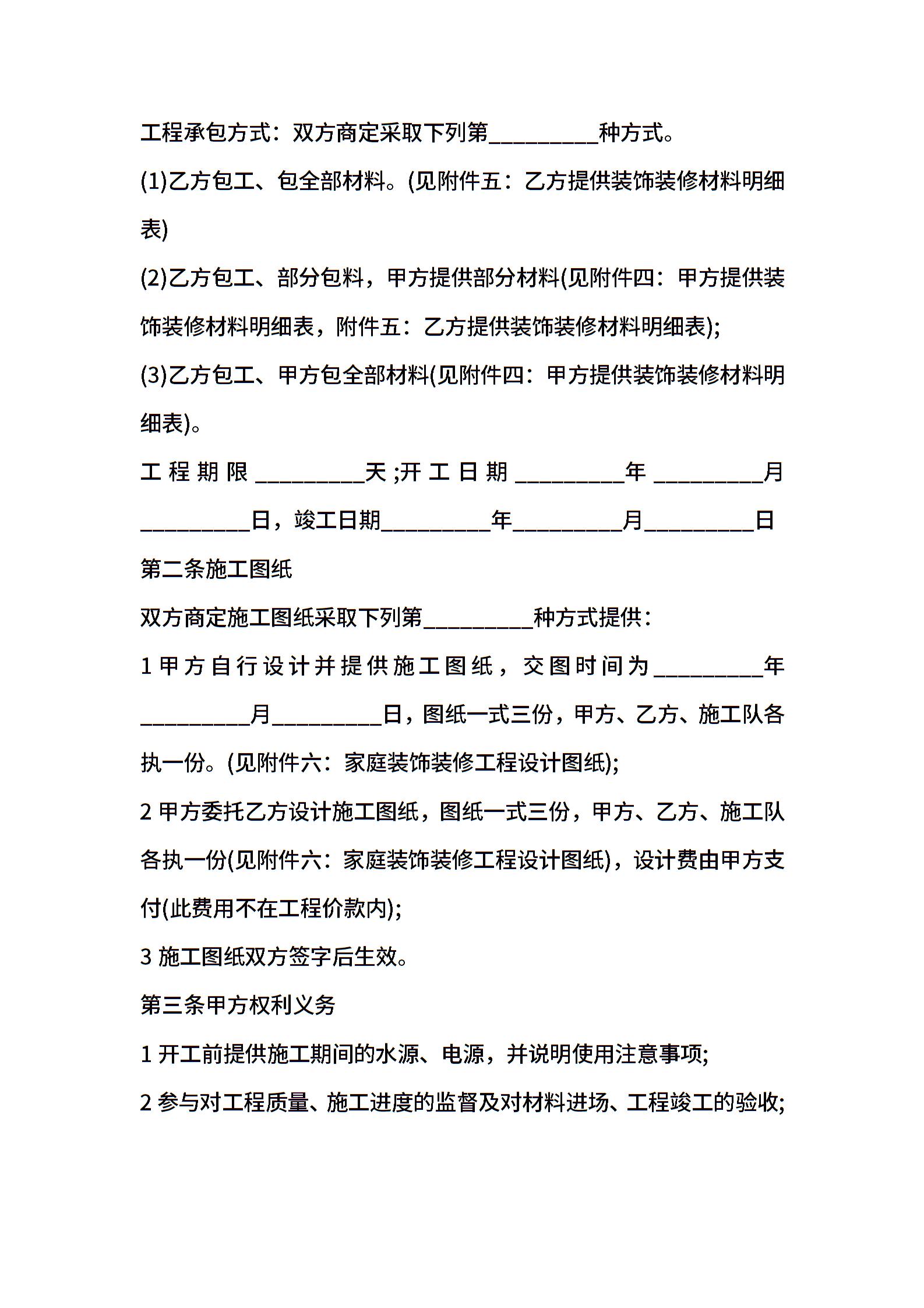 工程承包方式：双方商定采取下列第_________种方式。

(1)乙方包工、包全部材料。(见附件五：乙方提供装饰装修材料明细表)

(2)乙方包工、部分包料，甲方提供部分材料(见附件四：甲方提供装饰装修材料明细表，附件五：乙方提供装饰装修材料明细表);

(3)乙方包工、甲方包全部材料(见附件四：甲方提供装饰装修材料明细表)。

工程期限_________天;开工日期_________年_________月_________日，竣工日期_________年_________月_________日

第二条施工图纸

双方商定施工图纸采取下列第_________种方式提供：

1 甲方自行设计并提供施工图纸，交图时间为_________年_________月_________日，图纸一式三份，甲方、乙方、施工队各执一份。(见附件六：家庭装饰装修工程设计图纸);

2 甲方委托乙方设计施工图纸，图纸一式三份，甲方、乙方、施工队各执一份(见附件六：家庭装饰装修工程设计图纸)，设计费由甲方支付(此费用不在工程价款内);

3 施工图纸双方签字后生效。

第三条甲方权利义务

1 开工前提供施工期间的水源、电源，并说明使用注意事项;

2 参与对工程质量、施工进度的监督及对材料进场、工程竣工的验收;